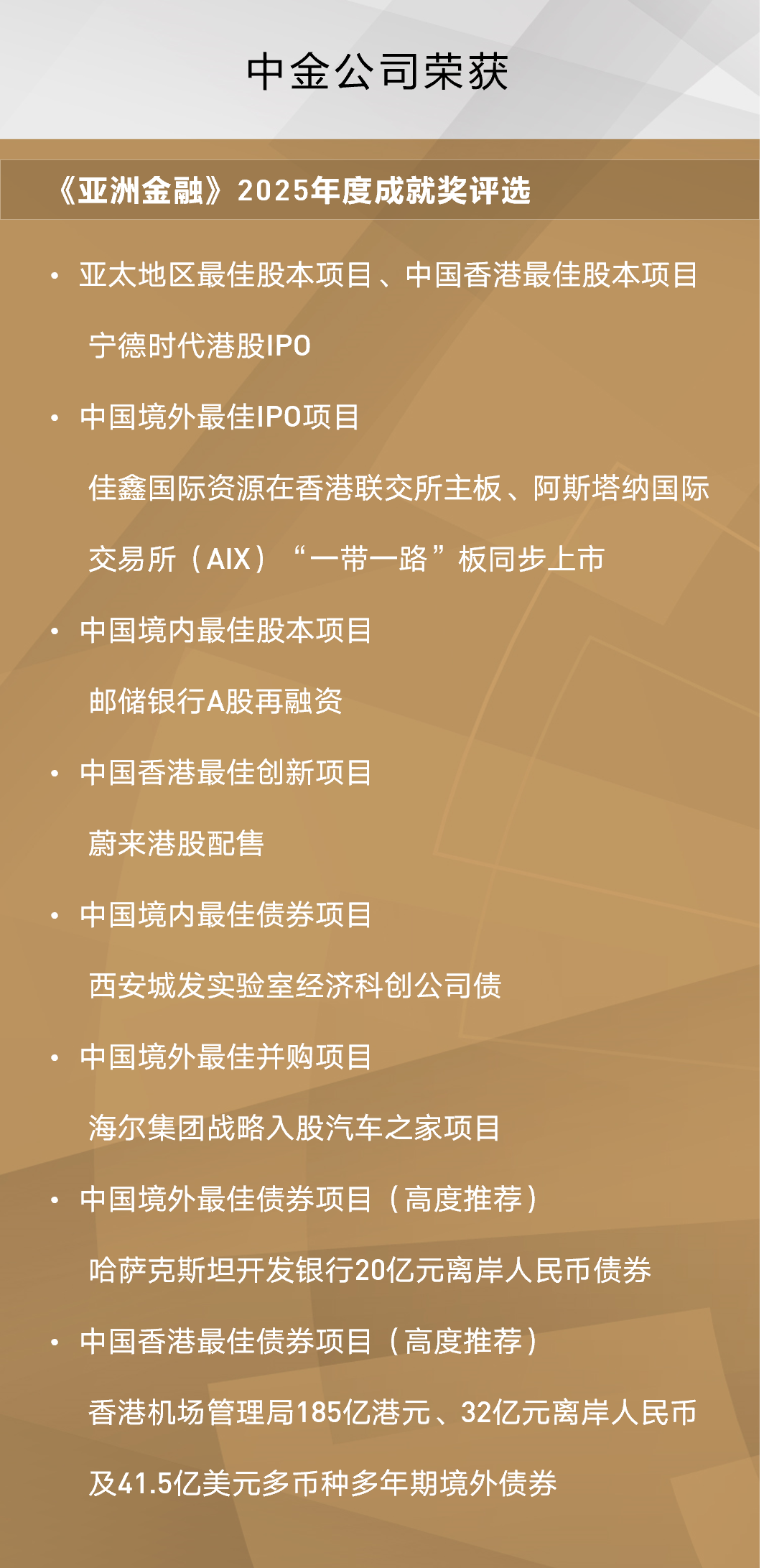 中金公司荣获

《亚洲金融》2025年度成就奖评选

• 亚太地区最佳股本项目、中国香港最佳股本项目

宁德时代港股IPO

• 中国境外最佳IPO项目

佳鑫国际资源在香港联交所主板、阿斯塔纳国际交易所（AIX）“一带一路”板同步上市

• 中国境内最佳股本项目

邮储银行A股再融资

• 中国香港最佳创新项目

蔚来港股配售

• 中国境内最佳债券项目

西安城发实验室经济科创公司债

• 中国境外最佳并购项目

海尔集团战略入股汽车之家项目

• 中国境外最佳债券项目（高度推荐）

哈萨克斯坦开发银行20亿元离岸人民币债券

• 中国香港最佳债券项目（高度推荐）

香港机场管理局185亿港元、32亿元离岸人民币及41.5亿美元多币种多年期境外债券